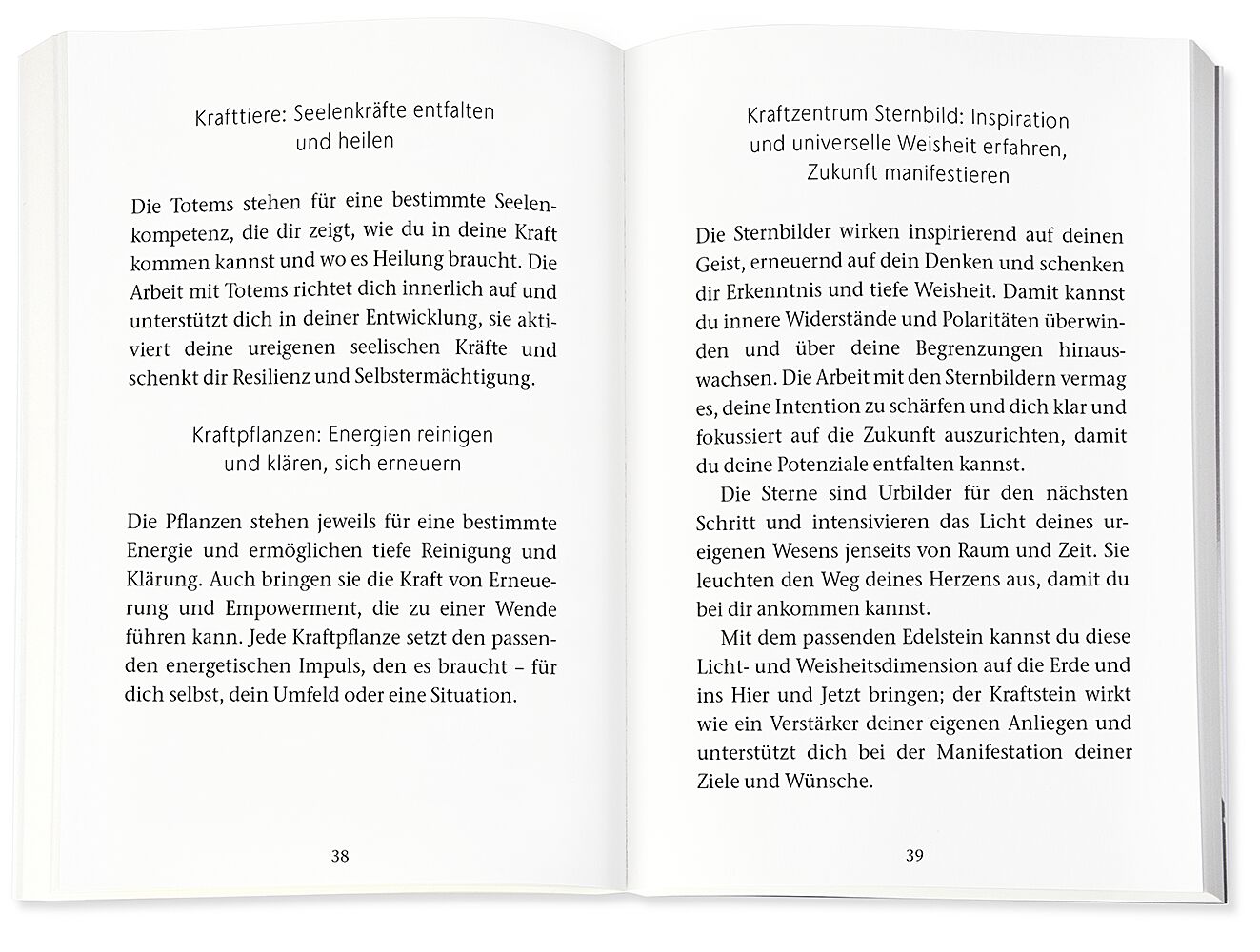 Krafttiere: Seelenkräfte entfalten und heilen

Die Totems stehen für eine bestimmte Seelenkompetenz, die dir zeigt, wie du in deine Kraft kommen kannst und wo es Heilung braucht. Die Arbeit mit Totems richtet dich innerlich auf und unterstützt dich in deiner Entwicklung, sie aktiviert deine ureigenen seelischen Kräfte und schenkt dir Resilienz und Selbstermächtigung.

Kraftpflanzen: Energien reinigen und klären, sich erneuern

Die Pflanzen stehen jeweils für eine bestimmte Energie und ermöglichen tiefe Reinigung und Klärung. Auch bringen sie die Kraft von Erneuerung und Empowerment, die zu einer Wende führen kann. Jede Kraftpflanze setzt den passenden energetischen Impuls, den es braucht – für dich selbst, dein Umfeld oder eine Situation.

38

Kraftzentrum Sternbild: Inspiration und universelle Weisheit erfahren, Zukunft manifestieren

Die Sternbilder wirken inspirierend auf deinen Geist, erneuernd auf dein Denken und schenken dir Erkenntnis und tiefe Weisheit. Damit kannst du innere Widerstände und Polaritäten überwinden und über deine Begrenzungen hinauswachsen. Die Arbeit mit den Sternbildern vermag es, deine Intention zu schärfen und dich klar und fokussiert auf die Zukunft auszurichten, damit du deine Potenziale entfalten kannst.

Die Sterne sind Urbilder für den nächsten Schritt und intensivieren das Licht deines ureigenen Wesens jenseits von Raum und Zeit. Sie leuchten den Weg deines Herzens aus, damit du bei dir ankommen kannst.

Mit dem passenden Edelstein kannst du diese Licht- und Weisheitsdimension auf die Erde und ins Hier und Jetzt bringen; der Kraftstein wirkt wie ein Verstärker deiner eigenen Anliegen und unterstützt dich bei der Manifestation deiner Ziele und Wünsche.

39